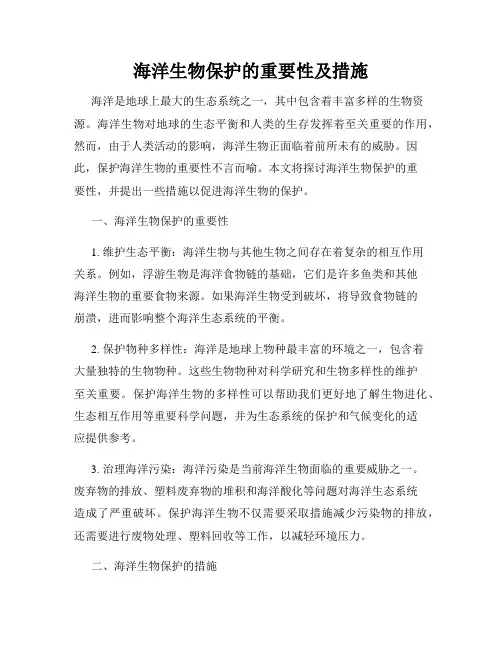 海洋生物保护的重要性及措施

海洋是地球上最大的生态系统之一，其中包含着丰富多样的生物资源。海洋生物对地球的生态平衡和人类的生存发挥着至关重要的作用，然而，由于人类活动的影响，海洋生物正面临着前所未有的威胁。因此，保护海洋生物的重要性不言而喻。本文将探讨海洋生物保护的重要性，并提出一些措施以促进海洋生物的保护。

一、海洋生物保护的重要性

1. 维护生态平衡：海洋生物与其他生物之间存在着复杂的相互作用关系。例如，浮游生物是海洋食物链的基础，它们是许多鱼类和其他海洋生物的重要食物来源。如果海洋生物受到破坏，将导致食物链的崩溃，进而影响整个海洋生态系统的平衡。

2. 保护物种多样性：海洋是地球上物种最丰富的环境之一，包含着大量独特的生物物种。这些生物物种对科学研究和生物多样性的维护至关重要。保护海洋生物的多样性可以帮助我们更好地了解生物进化、生态相互作用等重要科学问题，并为生态系统的保护和气候变化的适应提供参考。

3. 治理海洋污染：海洋污染是当前海洋生物面临的重要威胁之一。废弃物的排放、塑料废弃物的堆积和海洋酸化等问题对海洋生态系统造成了严重破坏。保护海洋生物不仅需要采取措施减少污染物的排放，还需要进行废物处理、塑料回收等工作，以减轻环境压力。

二、海洋生物保护的措施